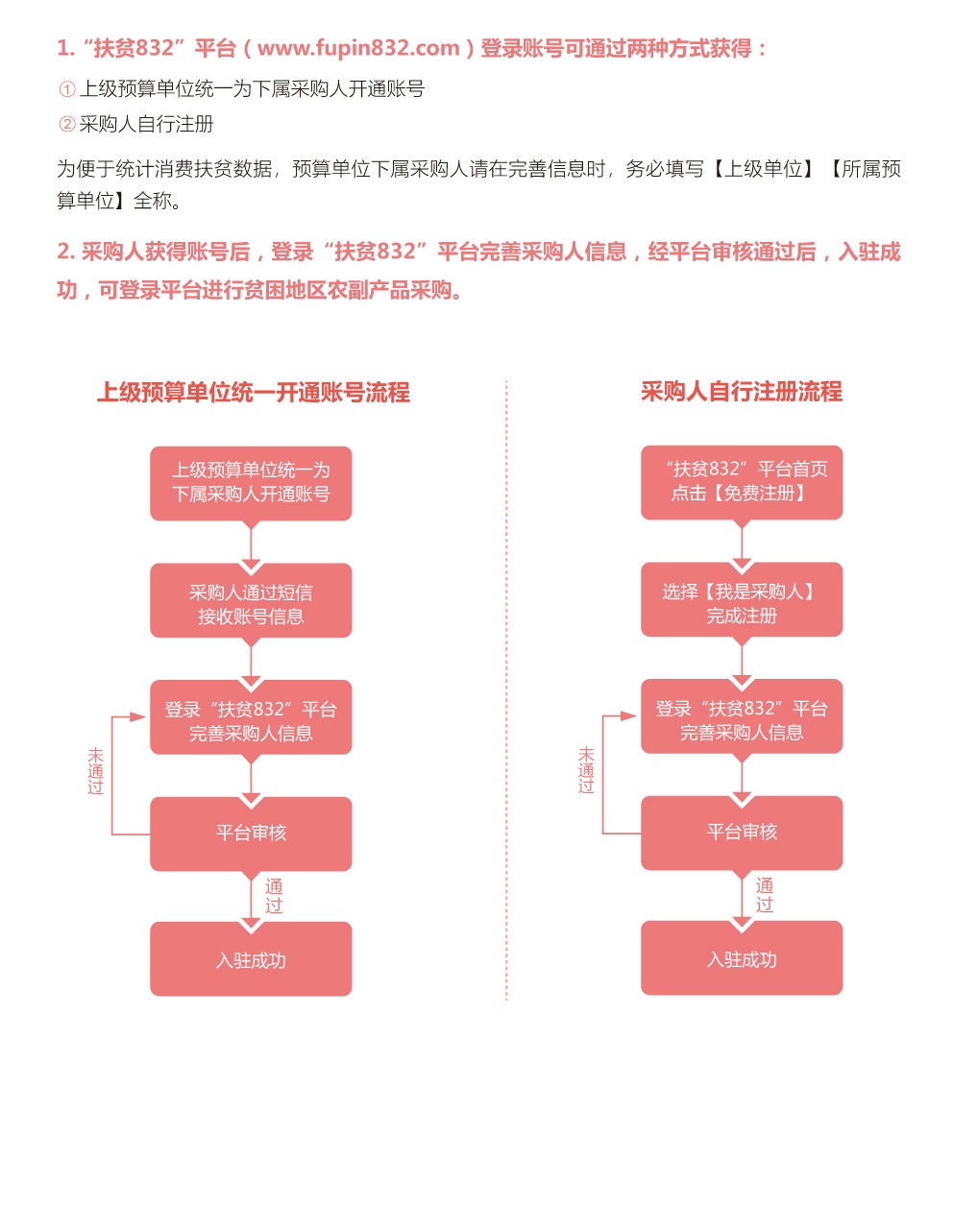 1. “扶贫832”平台（www.fupin832.com）登录账号可通过两种方式获得：

① 上级预算单位统一为下属采购人开通账号

② 采购人自行注册

为便于统计消费扶贫数据，预算单位下属采购人请在完善信息时，务必填写【上级单位】【所属预算单位】全称。

2. 采购人获得账号后，登录“扶贫832”平台完善采购人信息，经平台审核通过后，入驻成功，可登录平台进行贫困地区农副产品采购。

上级预算单位统一开通账号流程

上级预算单位统一为下属采购人开通账号

采购人通过短信接收账号信息

登录“扶贫832”平台完善采购人信息

未通过

平台审核

通过

入驻成功

采购人自行注册流程

“扶贫832”平台首页点击【免费注册】

选择【我是采购人】完成注册

登录“扶贫832”平台完善采购人信息

未通过

平台审核

通过

入驻成功